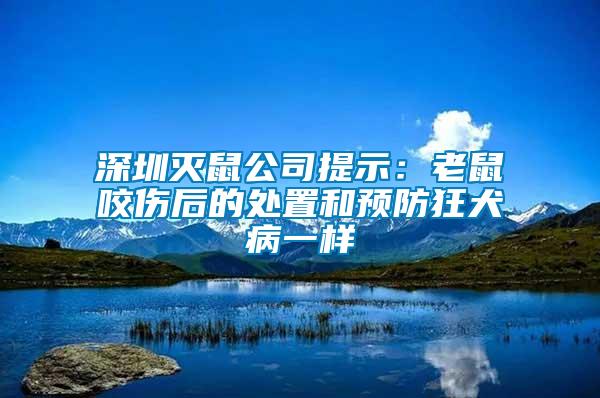 深圳灭鼠公司提示：老鼠咬伤后的处置和预防狂犬病一样